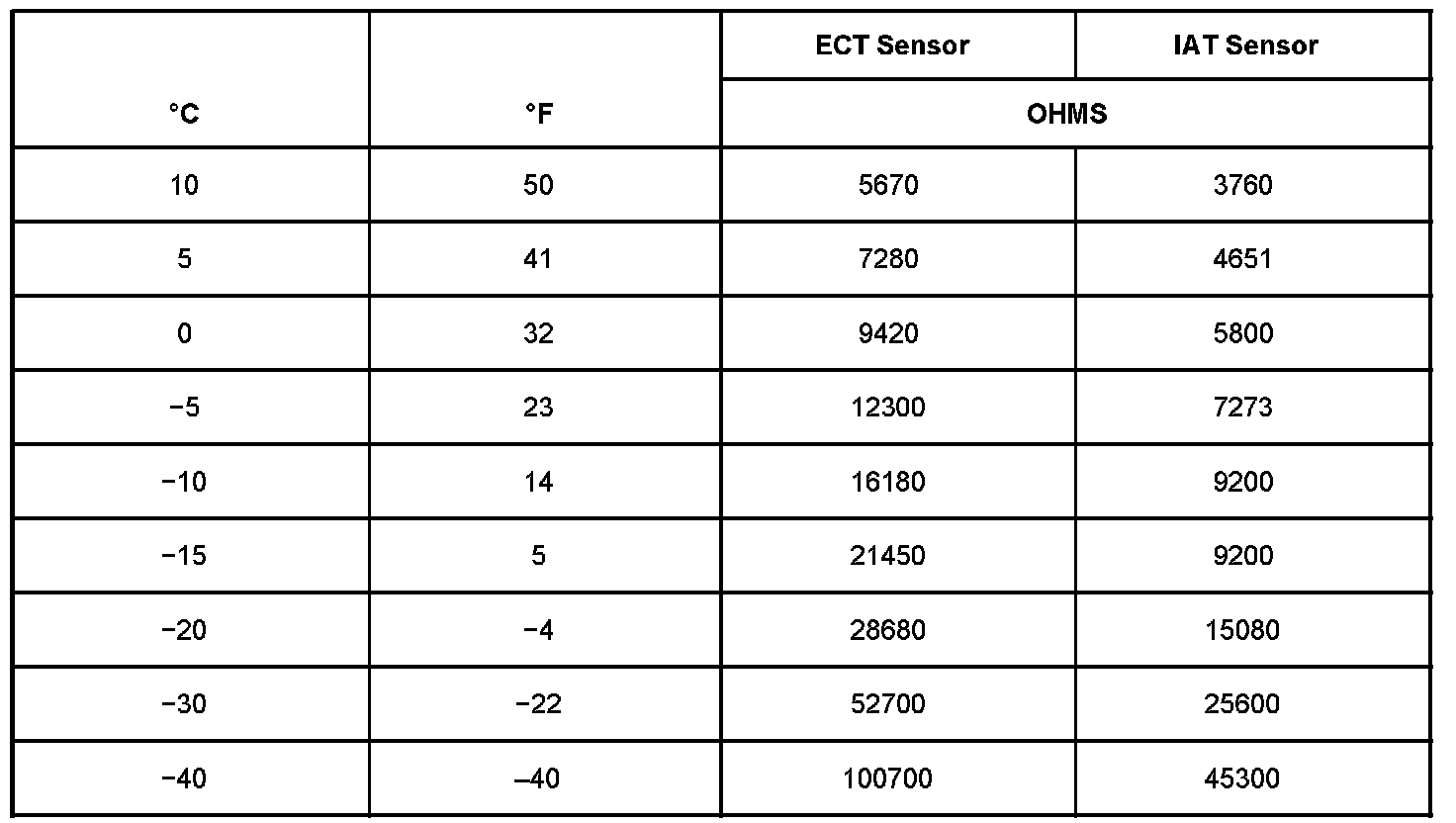 | °C | °F | ECT Sensor | IAT Sensor |
|---|---|---|---|
| | | OHMS | |
| 10 | 50 | 5670 | 3760 |
| 5 | 41 | 7280 | 4651 |
| 0 | 32 | 9420 | 5800 |
| −5 | 23 | 12300 | 7273 |
| −10 | 14 | 16180 | 9200 |
| −15 | 5 | 21450 | 9200 |
| −20 | −4 | 28680 | 15080 |
| −30 | −22 | 52700 | 25600 |
| −40 | –40 | 100700 | 45300 |